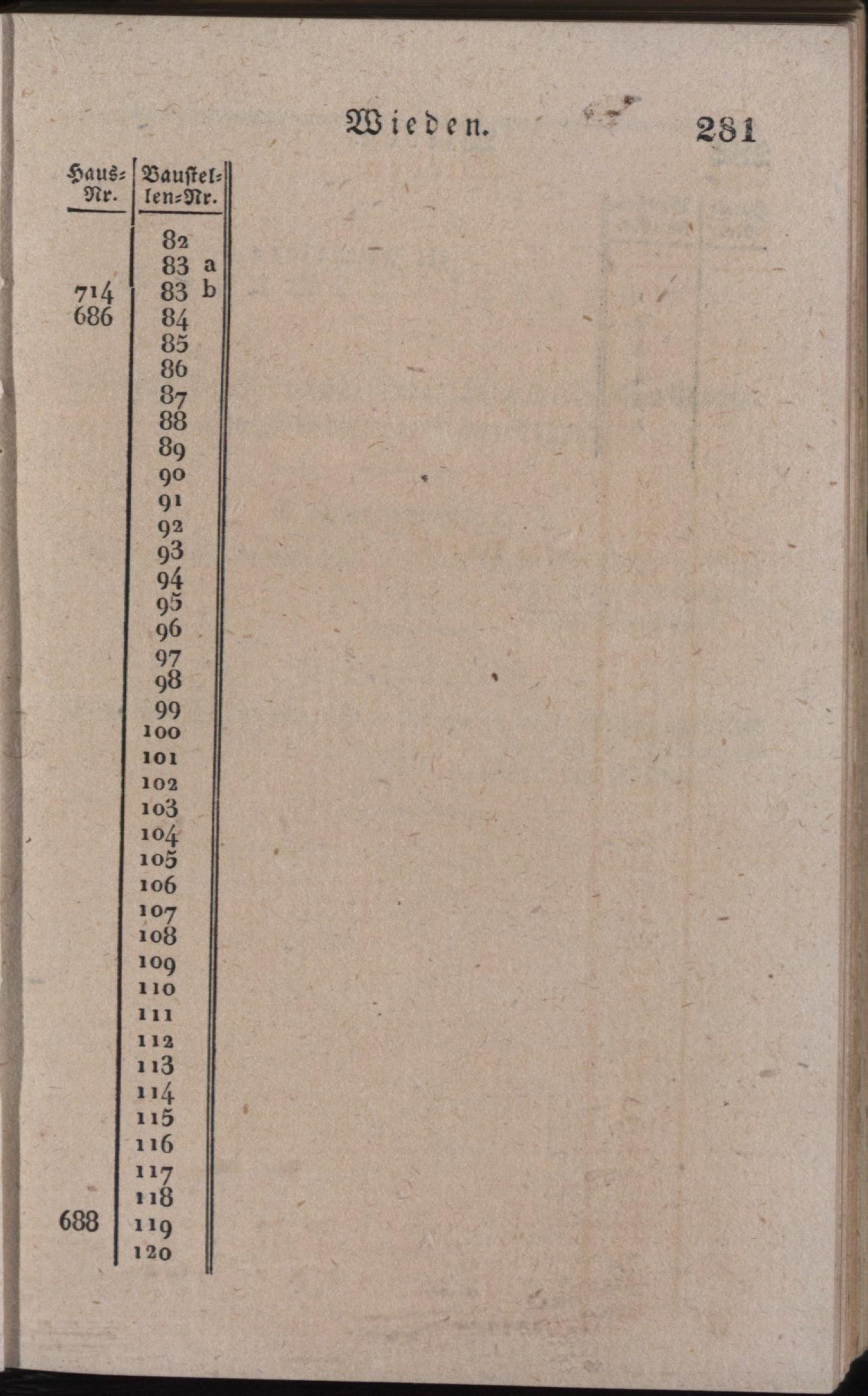 Wieden. 281

| Haus-Nr. | Baustellen-Nr. |
|---|---|
|  | 82 |
|  | 83 a |
| 714 | 83 b |
| 686 | 84 |
|  | 85 |
|  | 86 |
|  | 87 |
|  | 88 |
|  | 89 |
|  | 90 |
|  | 91 |
|  | 92 |
|  | 93 |
|  | 94 |
|  | 95 |
|  | 96 |
|  | 97 |
|  | 98 |
|  | 99 |
|  | 100 |
|  | 101 |
|  | 102 |
|  | 103 |
|  | 104 |
|  | 105 |
|  | 106 |
|  | 107 |
|  | 108 |
|  | 109 |
|  | 110 |
|  | 111 |
|  | 112 |
|  | 113 |
|  | 114 |
|  | 115 |
|  | 116 |
|  | 117 |
|  | 118 |
| 688 | 119 |
|  | 120 |